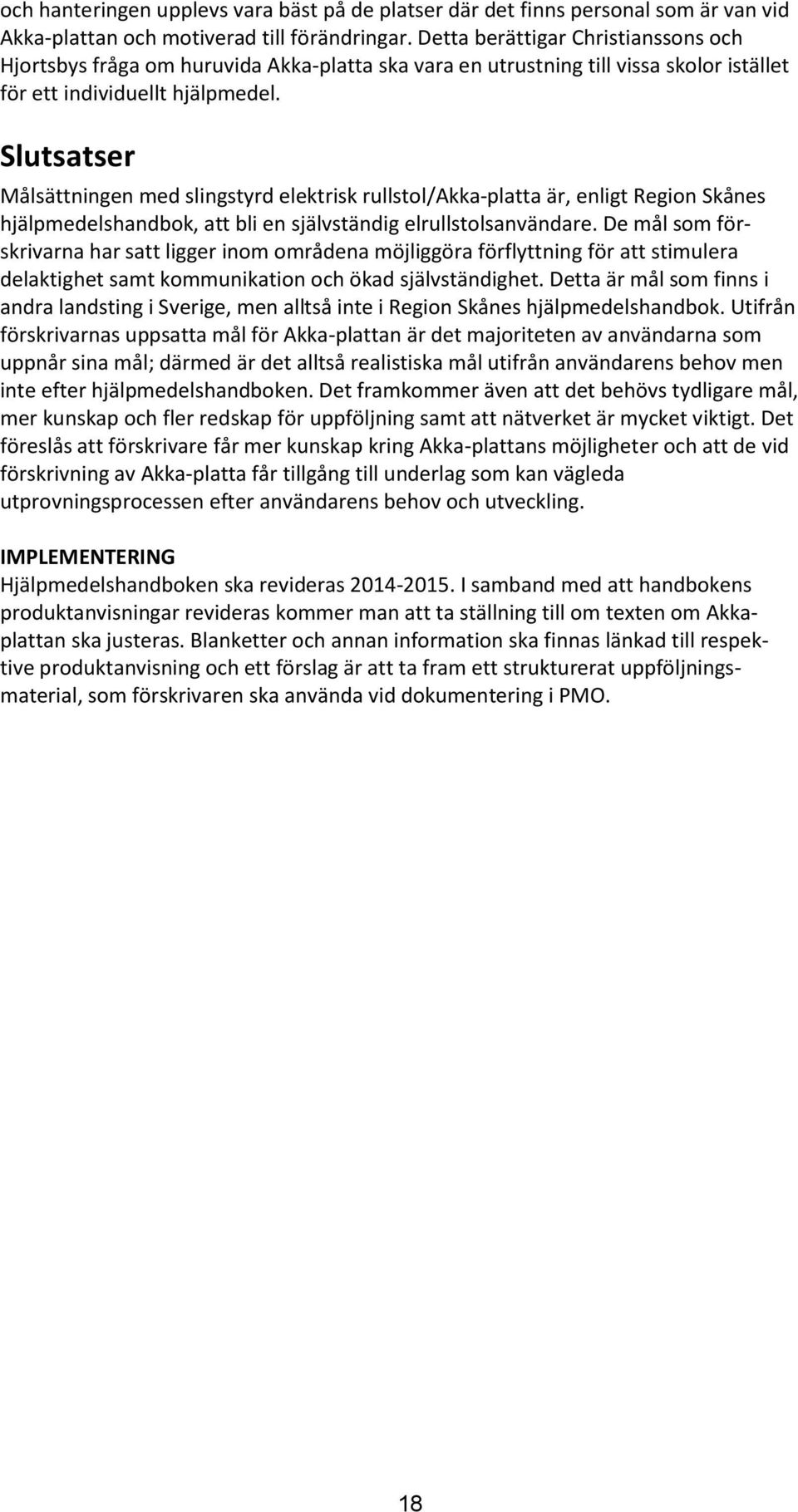 och hanteringen upplevs vara bäst på de platser där det finns personal som är van vid Akka-plattan och motiverad till förändringar. Detta berättigar Christianssons och Hjortsbys fråga om huruvida Akka-platta ska vara en utrustning till vissa skolor istället för ett individuellt hjälpmedel.

Slutsatser

Målsättningen med slingstyrd elektrisk rullstol/Akka-platta är, enligt Region Skånes hjälpmedelshandbok, att bli en självständig elrullstolsanvändare. De mål som förskrivarna har satt ligger inom områdena möjliggöra förflyttning för att stimulera delaktighet samt kommunikation och ökad självständighet. Detta är mål som finns i andra landsting i Sverige, men alltså inte i Region Skånes hjälpmedelshandbok. Utifrån förskrivarnas uppsatta mål för Akka-plattan är det majoriteten av användarna som uppnår sina mål; därmed är det alltså realistiska mål utifrån användarens behov men inte efter hjälpmedelshandboken. Det framkommer även att det behövs tydligare mål, mer kunskap och fler redskap för uppföljning samt att nätverket är mycket viktigt. Det föreslås att förskrivare får mer kunskap kring Akka-plattans möjligheter och att de vid förskrivning av Akka-platta får tillgång till underlag som kan vägleda utprovningsprocessen efter användarens behov och utveckling.

IMPLEMENTERING

Hjälpmedelshandboken ska revideras 2014-2015. I samband med att handbokens produktanvisningar revideras kommer man att ta ställning till om texten om Akka-plattan ska justeras. Blanketter och annan information ska finnas länkad till respektive produktanvisning och ett förslag är att ta fram ett strukturerat uppföljningsmaterial, som förskrivaren ska använda vid dokumentering i PMO.

18